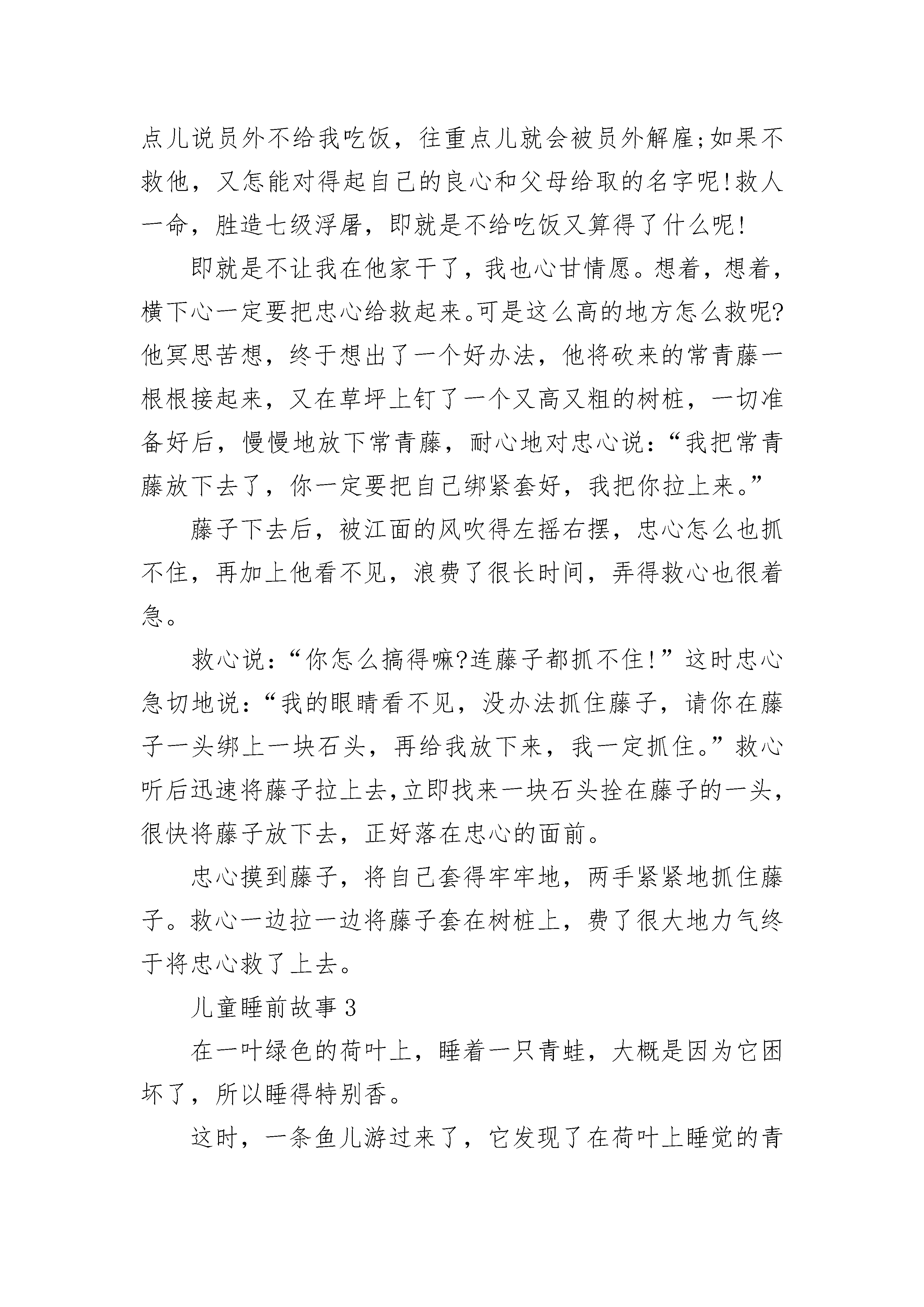 点儿说员外不给我吃饭，往重点儿就会被员外解雇;如果不救他，又怎能对得起自己的良心和父母给取的名字呢!救人一命，胜造七级浮屠，即就是不给吃饭又算得了什么呢!

即就是不让我在他家干了，我也心甘情愿。想着，想着，横下心一定要把忠心给救起来。可是这么高的地方怎么救呢?他冥思苦想，终于想出了一个好办法，他将砍来的常青藤一根根接起来，又在草坪上钉了一个又高又粗的树桩，一切准备好后，慢慢地放下常青藤，耐心地对忠心说:“我把常青藤放下去了，你一定要把自己绑紧套好，我把你拉上来。”

藤子下去后，被江面的风吹得左摇右摆，忠心怎么也抓不住，再加上他看不见，浪费了很长时间，弄得救心也很着急。

救心说:“你怎么搞得嘛?连藤子都抓不住!”这时忠心急切地说:“我的眼睛看不见，没办法抓住藤子，请你在藤子一头绑上一块石头，再给我放下来，我一定抓住。”救心听后迅速将藤子拉上去,立即找来一块石头拴在藤子的一头，很快将藤子放下去，正好落在忠心的面前。

忠心摸到藤子，将自己套得牢牢地，两手紧紧地抓住藤子。救心一边拉一边将藤子套在树桩上，费了很大地力气终于将忠心救了上去。

儿童睡前故事3

在一叶绿色的荷叶上，睡着一只青蛙，大概是因为它困坏了，所以睡得特别香。

这时，一条鱼儿游过来了，它发现了在荷叶上睡觉的青